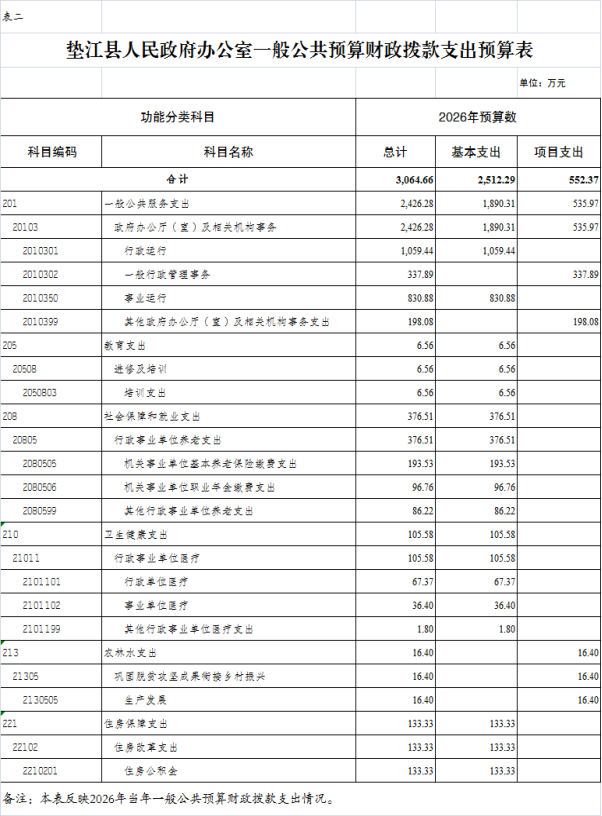 表二

垫江县人民政府办公室一般公共预算财政拨款支出预算表

单位：万元

| 功能分类科目 | | 2026年预算数 | | |
|---|---|---|---|---|
| 科目编码 | 科目名称 | 总计 | 基本支出 | 项目支出 |
| 合计 | | 3,064.66 | 2,512.29 | 552.37 |
| 201 | 一般公共服务支出 | 2,426.28 | 1,890.31 | 535.97 |
| 20103 | 政府办公厅（室）及相关机构事务 | 2,426.28 | 1,890.31 | 535.97 |
| 2010301 | 行政运行 | 1,059.44 | 1,059.44 | |
| 2010302 | 一般行政管理事务 | 337.89 | | 337.89 |
| 2010350 | 事业运行 | 830.88 | 830.88 | |
| 2010399 | 其他政府办公厅（室）及相关机构事务支出 | 198.08 | | 198.08 |
| 205 | 教育支出 | 6.56 | 6.56 | |
| 20508 | 进修及培训 | 6.56 | 6.56 | |
| 2050803 | 培训支出 | 6.56 | 6.56 | |
| 208 | 社会保障和就业支出 | 376.51 | 376.51 | |
| 20805 | 行政事业单位养老支出 | 376.51 | 376.51 | |
| 2080505 | 机关事业单位基本养老保险缴费支出 | 193.53 | 193.53 | |
| 2080506 | 机关事业单位职业年金缴费支出 | 96.76 | 96.76 | |
| 2080599 | 其他行政事业单位养老支出 | 86.22 | 86.22 | |
| 210 | 卫生健康支出 | 105.58 | 105.58 | |
| 21011 | 行政事业单位医疗 | 105.58 | 105.58 | |
| 2101101 | 行政单位医疗 | 67.37 | 67.37 | |
| 2101102 | 事业单位医疗 | 36.40 | 36.40 | |
| 2101199 | 其他行政事业单位医疗支出 | 1.80 | 1.80 | |
| 213 | 农林水支出 | 16.40 | | 16.40 |
| 21305 | 巩固脱贫攻坚成果衔接乡村振兴 | 16.40 | | 16.40 |
| 2130505 | 生产发展 | 16.40 | | 16.40 |
| 221 | 住房保障支出 | 133.33 | 133.33 | |
| 22102 | 住房改革支出 | 133.33 | 133.33 | |
| 2210201 | 住房公积金 | 133.33 | 133.33 | |

备注：本表反映2026年当年一般公共预算财政拨款支出情况。